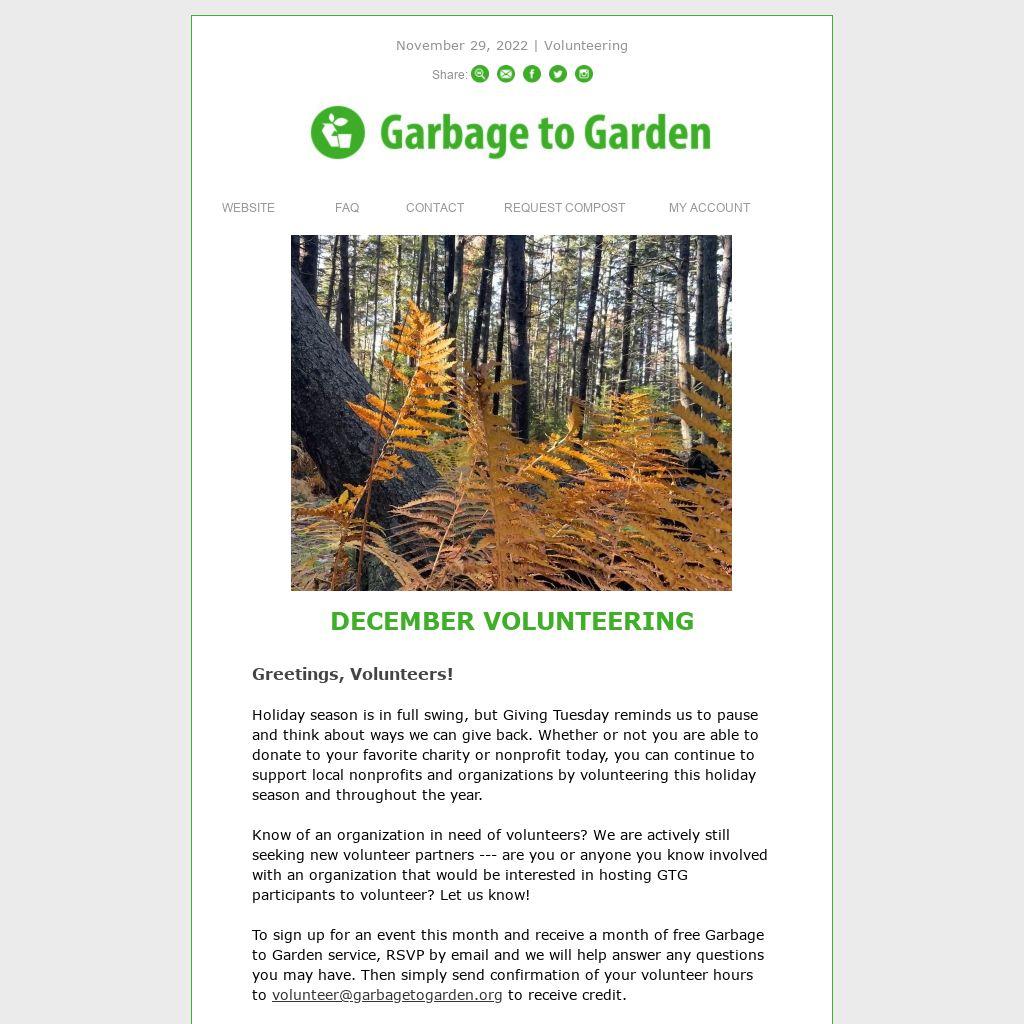 November 29, 2022 | Volunteering

Share:

Garbage to Garden

WEBSITE FAQ CONTACT REQUEST COMPOST MY ACCOUNT

DECEMBER VOLUNTEERING

Greetings, Volunteers!

Holiday season is in full swing, but Giving Tuesday reminds us to pause and think about ways we can give back. Whether or not you are able to donate to your favorite charity or nonprofit today, you can continue to support local nonprofits and organizations by volunteering this holiday season and throughout the year.

Know of an organization in need of volunteers? We are actively still seeking new volunteer partners --- are you or anyone you know involved with an organization that would be interested in hosting GTG participants to volunteer? Let us know!

To sign up for an event this month and receive a month of free Garbage to Garden service, RSVP by email and we will help answer any questions you may have. Then simply send confirmation of your volunteer hours to volunteer@garbagetogarden.org to receive credit.